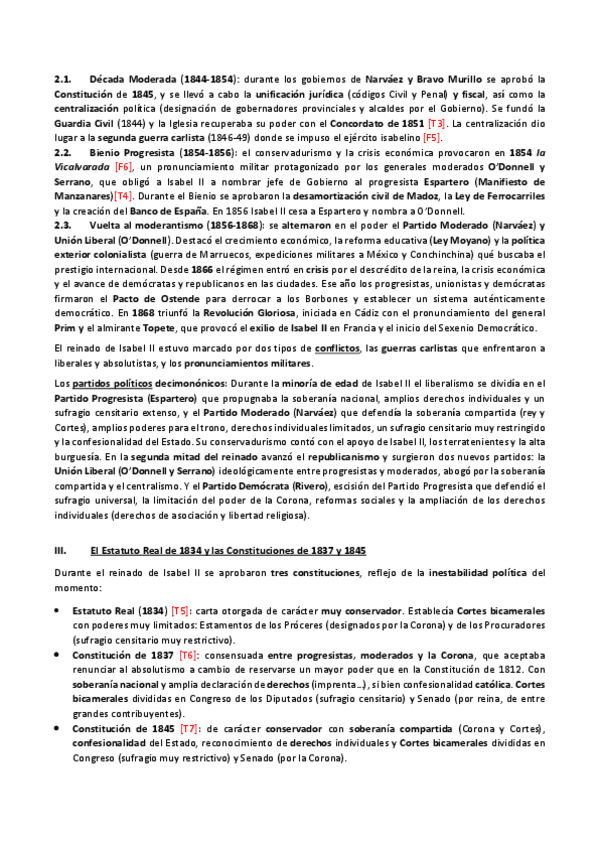 2.1. Década Moderada (1844-1854): durante los gobiernos de Narváez y Bravo Murillo se aprobó la Constitución de 1845, y se llevó a cabo la unificación jurídica (códigos Civil y Penal) y fiscal, así como la centralización política (designación de gobernadores provinciales y alcaldes por el Gobierno). Se fundó la Guardia Civil (1844) y la Iglesia recuperaba su poder con el Concordato de 1851 [T3]. La centralización dio lugar a la segunda guerra carlista (1846-49) donde se impuso el ejército isabelino [F5].
2.2. Bienio Progresista (1854-1856): el conservadurismo y la crisis económica provocaron en 1854 la Vicalvarada [F6], un pronunciamiento militar protagonizado por los generales moderados O'Donnell y Serrano, que obligó a Isabel II a nombrar jefe de Gobierno al progresista Espartero (Manifiesto de Manzanares)[T4]. Durante el Bienio se aprobaron la desamortización civil de Madoz, la Ley de Ferrocarriles y la creación del Banco de España. En 1856 Isabel II cesa a Espartero y nombra a O'Donnell.
2.3. Vuelta al moderantismo (1856-1868): se alternaron en el poder el Partido Moderado (Narváez) y Unión Liberal (O'Donnell). Destacó el crecimiento económico, la reforma educativa (Ley Moyano) y la política exterior colonialista (guerra de Marruecos, expediciones militares a México y Conchinchina) qué buscaba el prestigio internacional. Desde 1866 el régimen entró en crisis por el descrédito de la reina, la crisis económica y el avance de demócratas y republicanos en las ciudades. Ese año los progresistas, unionistas y demócratas firmaron el Pacto de Ostende para derrocar a los Borbones y establecer un sistema auténticamente democrático. En 1868 triunfó la Revolución Gloriosa, iniciada en Cádiz con el pronunciamiento del general Prim y el almirante Topete, que provocó el exilio de Isabel II en Francia y el inicio del Sexenio Democrático.

El reinado de Isabel II estuvo marcado por dos tipos de conflictos, las guerras carlistas que enfrentaron a liberales y absolutistas, y los pronunciamientos militares.

Los partidos políticos decimonónicos: Durante la minoría de edad de Isabel II el liberalismo se dividía en el Partido Progresista (Espartero) que propugnaba la soberanía nacional, amplios derechos individuales y un sufragio censitario extenso, y el Partido Moderado (Narváez) que defendía la soberanía compartida (rey y Cortes), amplios poderes para el trono, derechos individuales limitados, un sufragio censitario muy restringido y la confesionalidad del Estado. Su conservadurismo contó con el apoyo de Isabel II, los terratenientes y la alta burguesía. En la segunda mitad del reinado avanzó el republicanismo y surgieron dos nuevos partidos: la Unión Liberal (O'Donnell y Serrano) ideológicamente entre progresistas y moderados, abogó por la soberanía compartida y el centralismo. Y el Partido Demócrata (Rivero), escisión del Partido Progresista que defendió el sufragio universal, la limitación del poder de la Corona, reformas sociales y la ampliación de los derechos individuales (derechos de asociación y libertad religiosa).

III. El Estatuto Real de 1834 y las Constituciones de 1837 y 1845

Durante el reinado de Isabel II se aprobaron tres constituciones, reflejo de la inestabilidad política del momento:

• Estatuto Real (1834) [T5]: carta otorgada de carácter muy conservador. Establecía Cortes bicamerales con poderes muy limitados: Estamentos de los Próceres (designados por la Corona) y de los Procuradores (sufragio censitario muy restrictivo).
• Constitución de 1837 [T6]: consensuada entre progresistas, moderados y la Corona, que aceptaba renunciar al absolutismo a cambio de reservarse un mayor poder que en la Constitución de 1812. Con soberanía nacional y amplia declaración de derechos (imprenta...), si bien confesionalidad católica. Cortes bicamerales divididas en Congreso de los Diputados (sufragio censitario) y Senado (por reina, de entre grandes contribuyentes).
• Constitución de 1845 [T7]: de carácter conservador con soberanía compartida (Corona y Cortes), confesionalidad del Estado, reconocimiento de derechos individuales y Cortes bicamerales divididas en Congreso (sufragio muy restrictivo) y Senado (por la Corona).